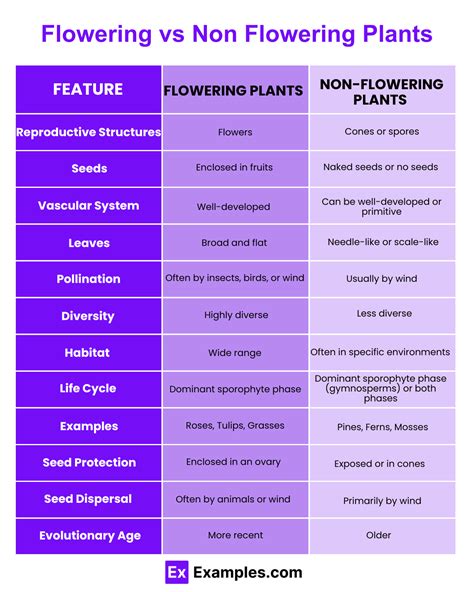 Flowering vs Non Flowering Plants

| FEATURE | FLOWERING PLANTS | NON-FLOWERING PLANTS |
|---|---|---|
| Reproductive Structures | Flowers | Cones or spores |
| Seeds | Enclosed in fruits | Naked seeds or no seeds |
| Vascular System | Well-developed | Can be well-developed or primitive |
| Leaves | Broad and flat | Needle-like or scale-like |
| Pollination | Often by insects, birds, or wind | Usually by wind |
| Diversity | Highly diverse | Less diverse |
| Habitat | Wide range | Often in specific environments |
| Life Cycle | Dominant sporophyte phase | Dominant sporophyte phase (gymnosperms) or both phases |
| Examples | Roses, Tulips, Grasses | Pines, Ferns, Mosses |
| Seed Protection | Enclosed in an ovary | Exposed or in cones |
| Seed Dispersal | Often by animals or wind | Primarily by wind |
| Evolutionary Age | More recent | Older |

Ex Examples.com